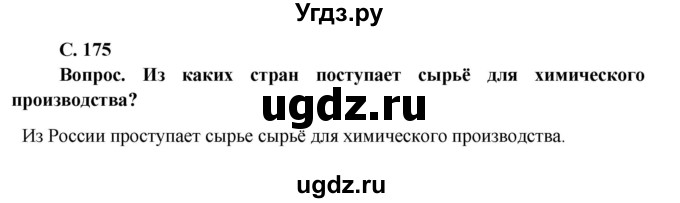 Угдз.ру

С. 175

Вопрос. Из каких стран поступает сырьё для химического производства?

ugdz.ru

Из России проступает сырье сырьё для химического производства.

ugdz.ru